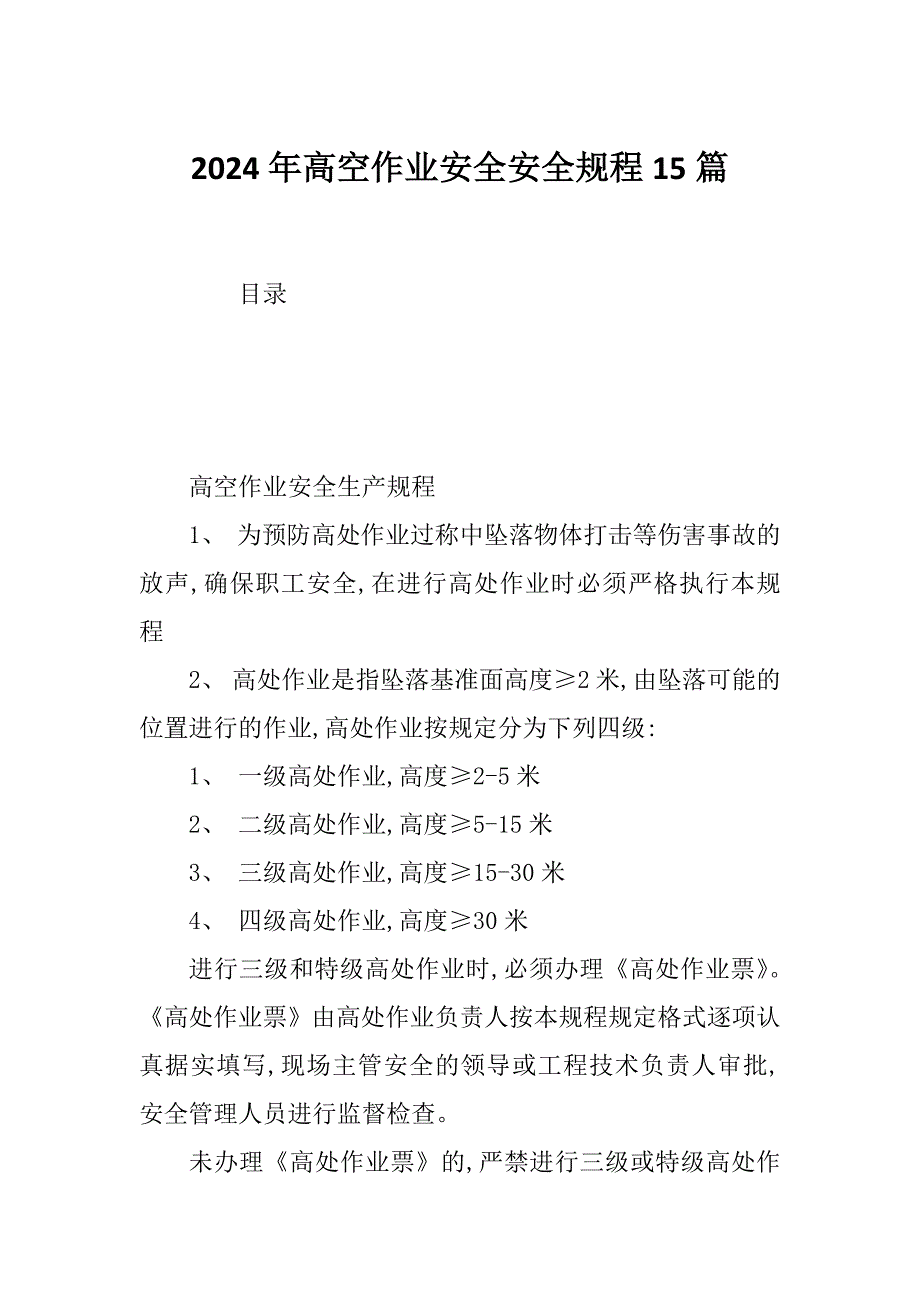 2024年高空作业安全安全规程15篇

目录

高空作业安全生产规程

1、 为预防高处作业过称中坠落物体打击等伤害事故的放声,确保职工安全,在进行高处作业时必须严格执行本规程

2、 高处作业是指坠落基准面高度≥2米,由坠落可能的位置进行的作业,高处作业按规定分为下列四级:

1、 一级高处作业,高度≥2-5米

2、 二级高处作业,高度≥5-15米

3、 三级高处作业,高度≥15-30米

4、 四级高处作业,高度≥30米

进行三级和特级高处作业时,必须办理《高处作业票》。《高处作业票》由高处作业负责人按本规程规定格式逐项认真据实填写,现场主管安全的领导或工程技术负责人审批,安全管理人员进行监督检查。

未办理《高处作业票》的,严禁进行三级或特级高处作